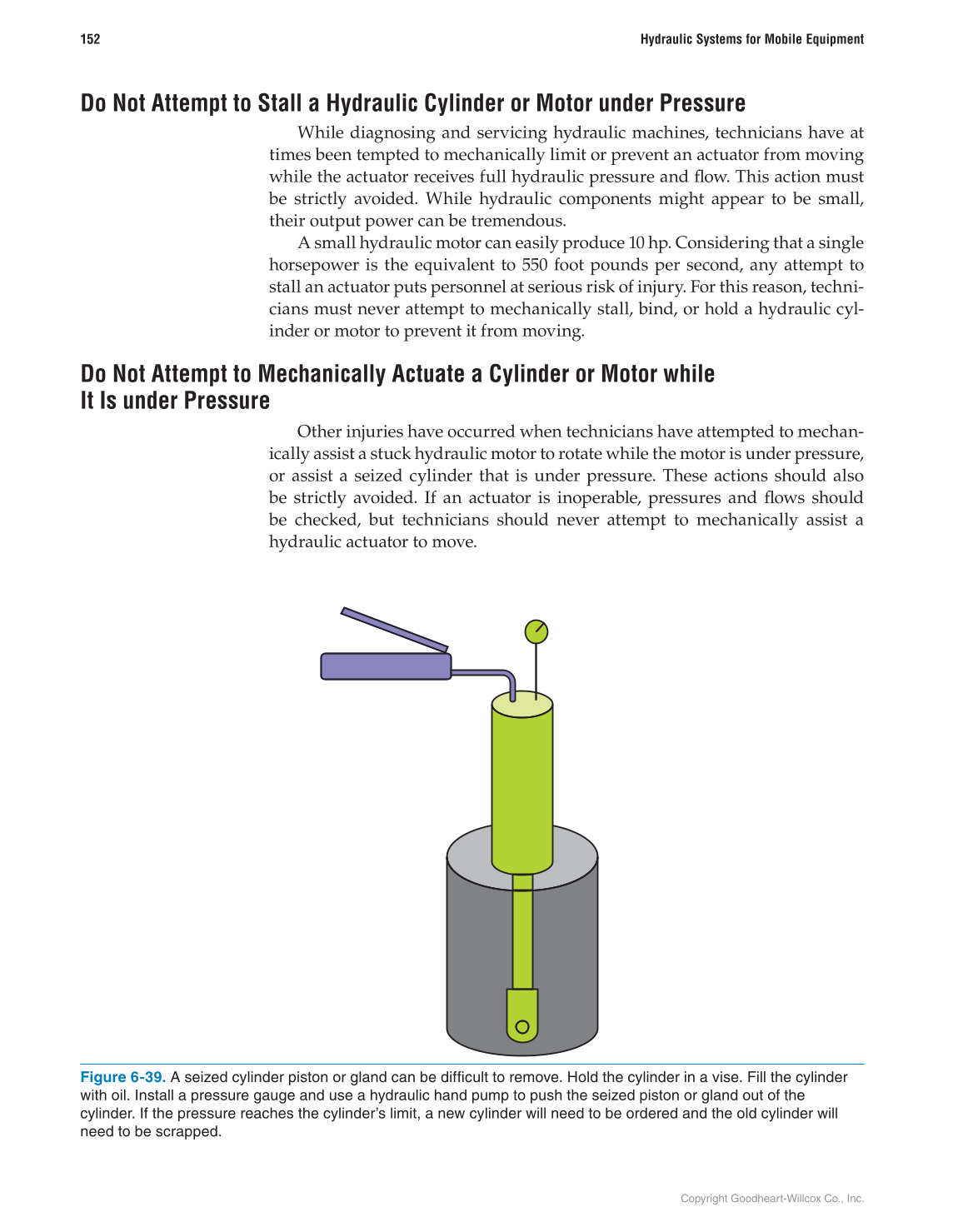 152

Hydraulic Systems for Mobile Equipment

Do Not Attempt to Stall a Hydraulic Cylinder or Motor under Pressure

While diagnosing and servicing hydraulic machines, technicians have at times been tempted to mechanically limit or prevent an actuator from moving while the actuator receives full hydraulic pressure and flow. This action must be strictly avoided. While hydraulic components might appear to be small, their output power can be tremendous.

A small hydraulic motor can easily produce 10 hp. Considering that a single horsepower is the equivalent to 550 foot pounds per second, any attempt to stall an actuator puts personnel at serious risk of injury. For this reason, technicians must never attempt to mechanically stall, bind, or hold a hydraulic cylinder or motor to prevent it from moving.

Do Not Attempt to Mechanically Actuate a Cylinder or Motor while It Is under Pressure

Other injuries have occurred when technicians have attempted to mechanically assist a stuck hydraulic motor to rotate while the motor is under pressure, or assist a seized cylinder that is under pressure. These actions should also be strictly avoided. If an actuator is inoperable, pressures and flows should be checked, but technicians should never attempt to mechanically assist a hydraulic actuator to move.

Figure 6-39. A seized cylinder piston or gland can be difficult to remove. Hold the cylinder in a vise. Fill the cylinder with oil. Install a pressure gauge and use a hydraulic hand pump to push the seized piston or gland out of the cylinder. If the pressure reaches the cylinder's limit, a new cylinder will need to be ordered and the old cylinder will need to be scrapped.

Copyright Goodheart-Willcox Co., Inc.